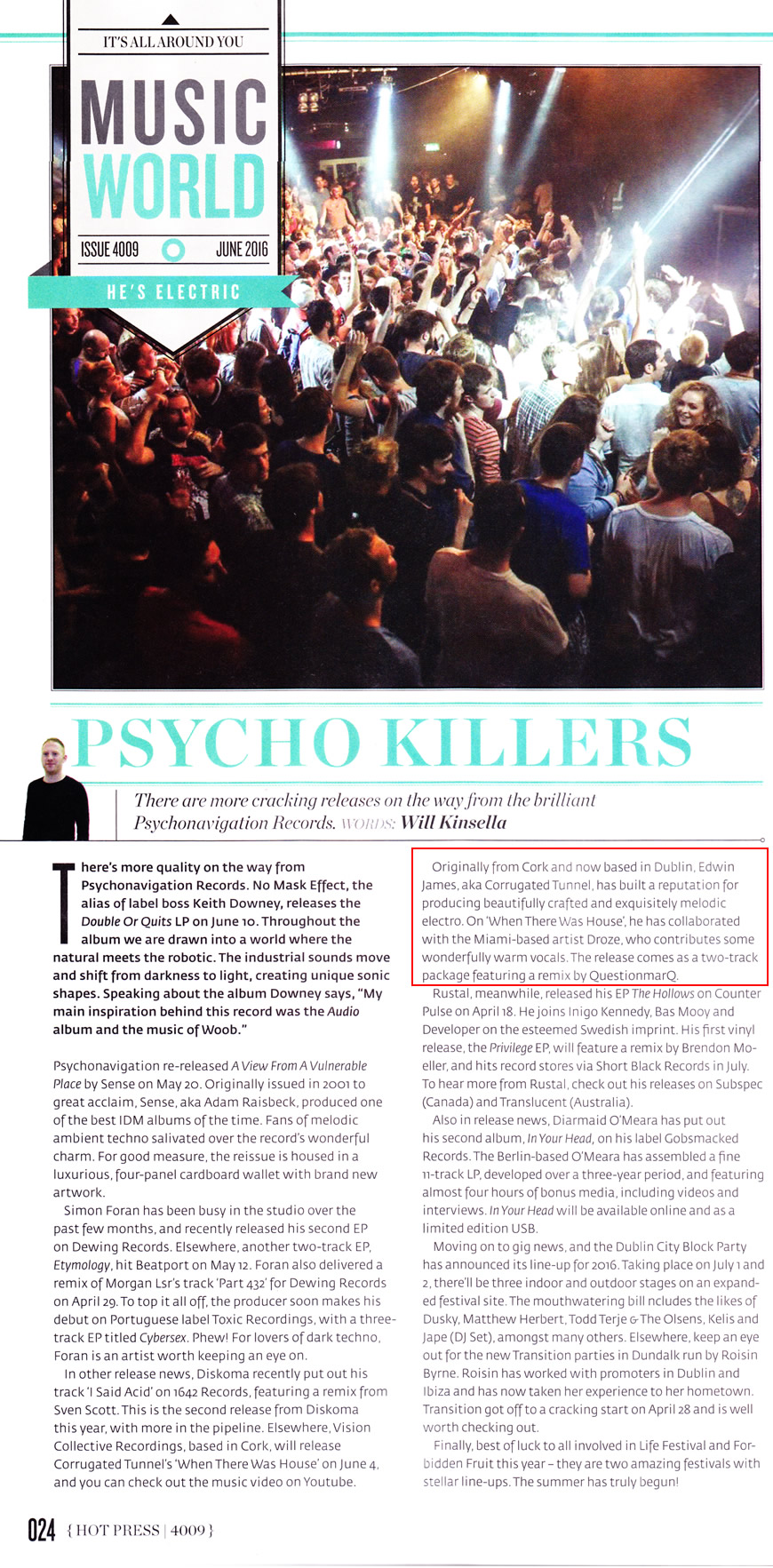 IT'S ALL AROUND YOU

MUSIC WORLD

ISSUE 4009 JUNE 2016

HE'S ELECTRIC

PSYCHO KILLERS

There are more cracking releases on the way from the brilliant Psychonavigation Records. WORDS: Will Kinsella

There's more quality on the way from Psychonavigation Records. No Mask Effect, the alias of label boss Keith Downey, releases the Double Or Quits LP on June 10. Throughout the album we are drawn into a world where the natural meets the robotic. The industrial sounds move and shift from darkness to light, creating unique sonic shapes. Speaking about the album Downey says, "My main inspiration behind this record was the Audio album and the music of Woob."

Psychonavigation re-released A View From A Vulnerable Place by Sense on May 20. Originally issued in 2001 to great acclaim, Sense, aka Adam Raisbeck, produced one of the best IDM albums of the time. Fans of melodic ambient techno salivated over the record's wonderful charm. For good measure, the reissue is housed in a luxurious, four-panel cardboard wallet with brand new artwork.

Simon Foran has been busy in the studio over the past few months, and recently released his second EP on Dewing Records. Elsewhere, another two-track EP, Etymology, hit Beatport on May 12. Foran also delivered a remix of Morgan Lsr's track 'Part 432' for Dewing Records on April 29. To top it all off, the producer soon makes his debut on Portuguese label Toxic Recordings, with a three-track EP titled Cybersex. Phew! For lovers of dark techno, Foran is an artist worth keeping an eye on.

In other release news, Diskoma recently put out his track 'I Said Acid' on 1642 Records, featuring a remix from Sven Scott. This is the second release from Diskoma this year, with more in the pipeline. Elsewhere, Vision Collective Recordings, based in Cork, will release Corrugated Tunnel's 'When There Was House' on June 4, and you can check out the music video on Youtube.

Originally from Cork and now based in Dublin, Edwin James, aka Corrugated Tunnel, has built a reputation for producing beautifully crafted and exquisitely melodic electro. On 'When There Was House', he has collaborated with the Miami-based artist Droze, who contributes some wonderfully warm vocals. The release comes as a two-track package featuring a remix by QuestionmarQ.

Rustal, meanwhile, released his EP The Hollows on Counter Pulse on April 18. He joins Inigo Kennedy, Bas Mooy and Developer on the esteemed Swedish imprint. His first vinyl release, the Privilege EP, will feature a remix by Brendon Moeller, and hits record stores via Short Black Records in July. To hear more from Rustal, check out his releases on Subspec (Canada) and Translucent (Australia).

Also in release news, Diarmaid O'Meara has put out his second album, In Your Head, on his label Gobsmacked Records. The Berlin-based O'Meara has assembled a fine 11-track LP, developed over a three-year period, and featuring almost four hours of bonus media, including videos and interviews. In Your Head will be available online and as a limited edition USB.

Moving on to gig news, and the Dublin City Block Party has announced its line-up for 2016. Taking place on July 1 and 2, there'll be three indoor and outdoor stages on an expanded festival site. The mouthwatering bill ncludes the likes of Dusky, Matthew Herbert, Todd Terje & The Olsens, Kelis and Jape (DJ Set), amongst many others. Elsewhere, keep an eye out for the new Transition parties in Dundalk run by Roisin Byrne. Roisin has worked with promoters in Dublin and Ibiza and has now taken her experience to her hometown. Transition got off to a cracking start on April 28 and is well worth checking out.

Finally, best of luck to all involved in Life Festival and Forbidden Fruit this year – they are two amazing festivals with stellar line-ups. The summer has truly begun!

024 { HOT PRESS | 4009 }